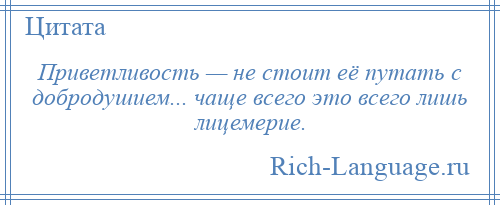 Цитата

Приветливость — не стоит её путать с добродушием... чаще всего это всего лишь лицемерие.

Rich-Language.ru